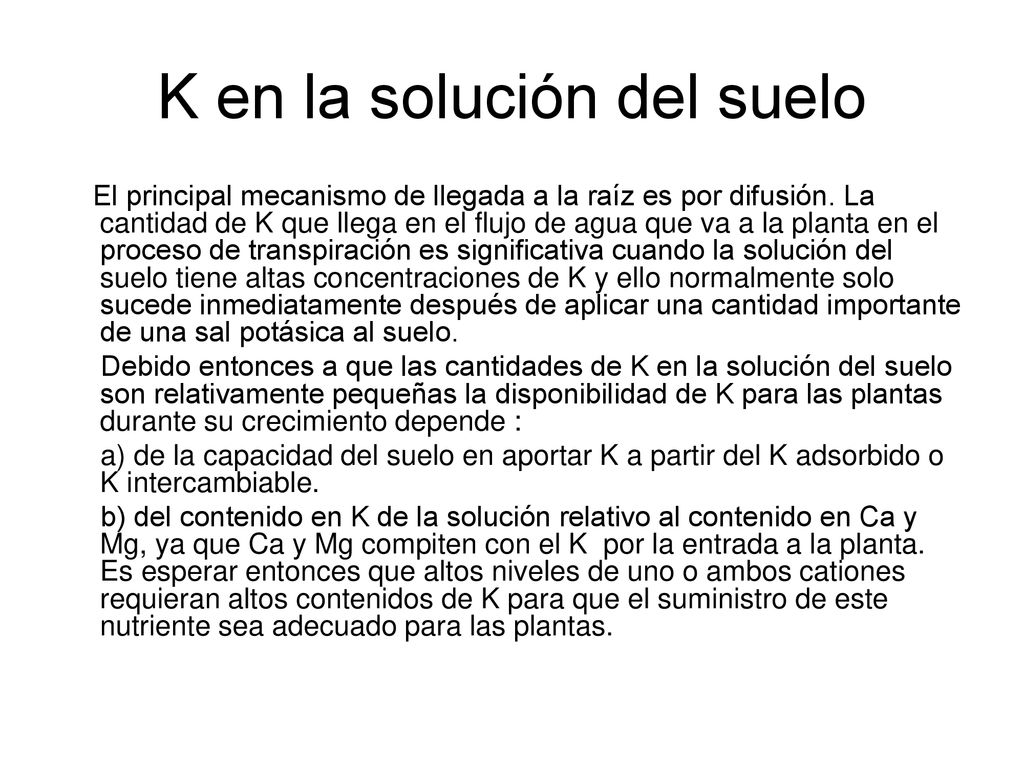 K en la solución del suelo

El principal mecanismo de llegada a la raíz es por difusión. La cantidad de K que llega en el flujo de agua que va a la planta en el proceso de transpiración es significativa cuando la solución del suelo tiene altas concentraciones de K y ello normalmente solo sucede inmediatamente después de aplicar una cantidad importante de una sal potásica al suelo.

Debido entonces a que las cantidades de K en la solución del suelo son relativamente pequeñas la disponibilidad de K para las plantas durante su crecimiento depende :

a) de la capacidad del suelo en aportar K a partir del K adsorbido o K intercambiable.

b) del contenido en K de la solución relativo al contenido en Ca y Mg, ya que Ca y Mg compiten con el K por la entrada a la planta. Es esperar entonces que altos niveles de uno o ambos cationes requieran altos contenidos de K para que el suministro de este nutriente sea adecuado para las plantas.